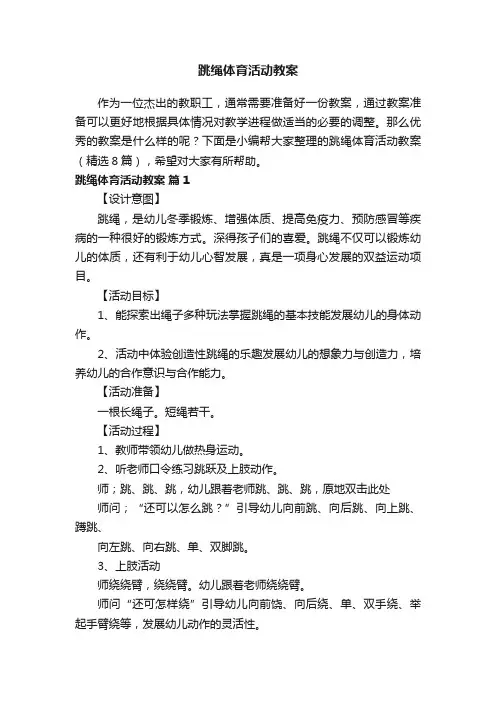 跳绳体育活动教案

作为一位杰出的教职工，通常需要准备好一份教案，通过教案准备可以更好地根据具体情况对教学进程做适当的必要的调整。那么优秀的教案是什么样的呢？下面是小编帮大家整理的跳绳体育活动教案（精选8篇），希望对大家有所帮助。

跳绳体育活动教案 篇1

【设计意图】

跳绳，是幼儿冬季锻炼、增强体质、提高免疫力、预防感冒等疾病的一种很好的锻炼方式。深得孩子们的喜爱。跳绳不仅可以锻炼幼儿的体质，还有利于幼儿心智发展，真是一项身心发展的双益运动项目。

【活动目标】

1、能探索出绳子多种玩法掌握跳绳的基本技能发展幼儿的身体动作。

2、活动中体验创造性跳绳的乐趣发展幼儿的想象力与创造力，培养幼儿的合作意识与合作能力。

【活动准备】

一根长绳子。短绳若干。

【活动过程】

1、教师带领幼儿做热身运动。

2、听老师口令练习跳跃及上肢动作。

师；跳、跳、跳，幼儿跟着老师跳、跳、跳，原地双击此处

师问；“还可以怎么跳？”引导幼儿向前跳、向后跳、向上跳、蹲跳、

向左跳、向右跳、单、双脚跳。

3、上肢活动

师绕绕臂，绕绕臂。幼儿跟着老师绕绕臂。

师问“还可怎样绕”引导幼儿向前饶、向后绕、单、双手绕、举起手臂绕等，发展幼儿动作的灵活性。